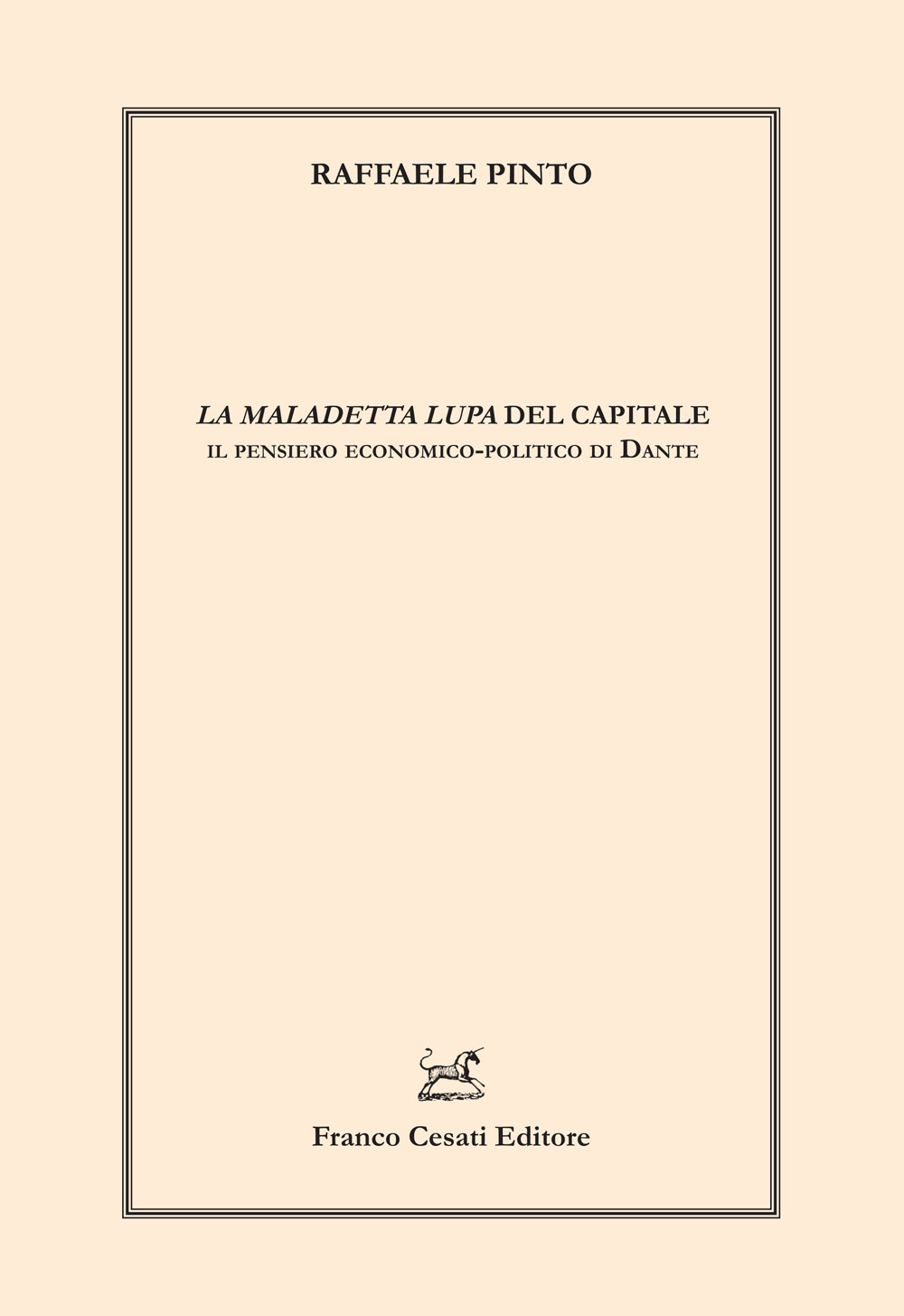 RAFFAELE PINTO

LA MALADETTA LUPA DEL CAPITALE
IL PENSIERO ECONOMICO-POLITICO DI DANTE

Franco Cesati Editore